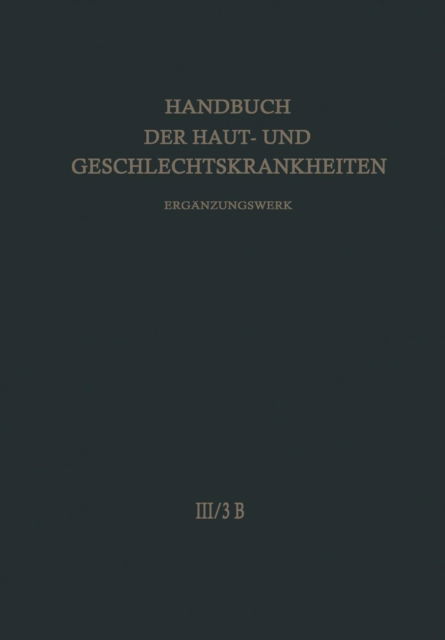 HANDBUCH
DER HAUT- UND
GESCHLECHTSKRANKHEITEN

ERGÄNZUNGSWERK

III/3 B